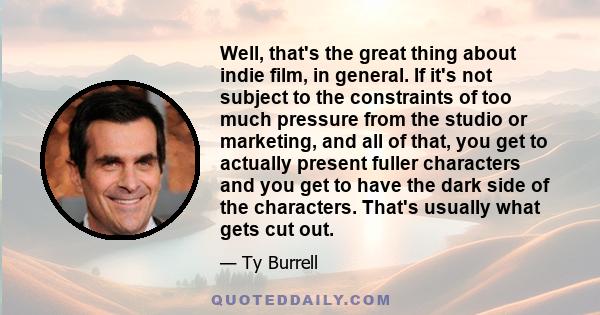 Well, that's the great thing about indie film, in general. If it's not subject to the constraints of too much pressure from the studio or marketing, and all of that, you get to actually present fuller characters and you get to have the dark side of the characters. That's usually what gets cut out.

— Ty Burrell

QUOTEDDAILY.COM